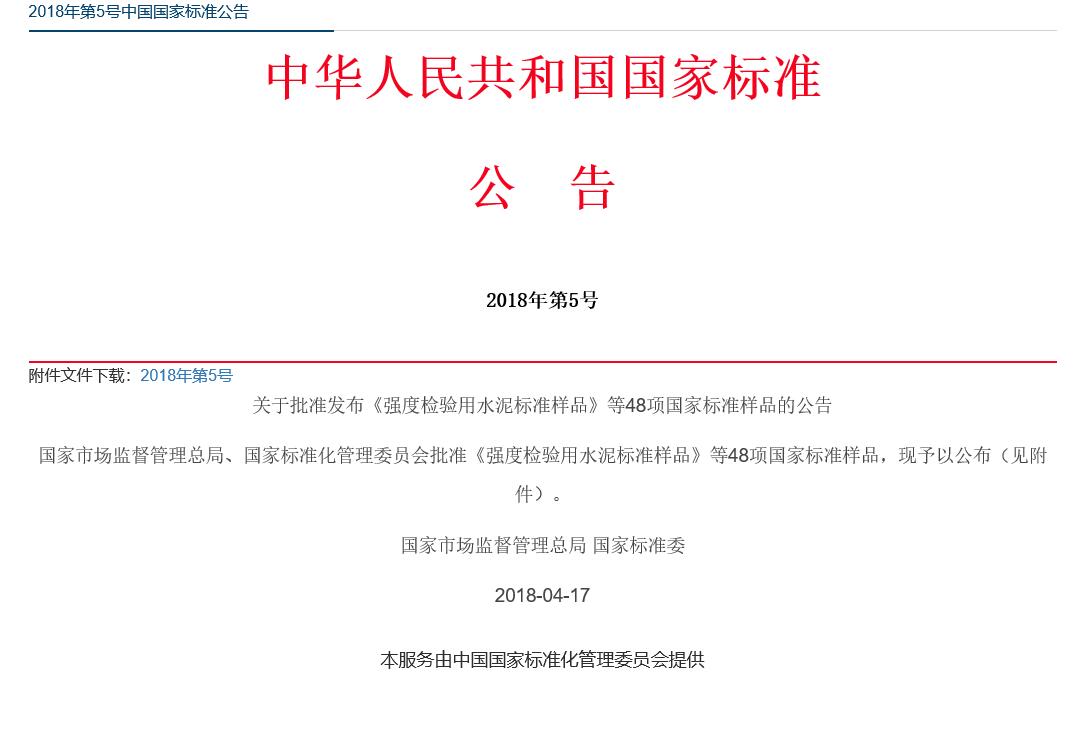 2018年第5号中国国家标准公告

中华人民共和国国家标准

公　告

2018年第5号

附件文件下载：2018年第5号

关于批准发布《强度检验用水泥标准样品》等48项国家标准样品的公告

国家市场监督管理总局、国家标准化管理委员会批准《强度检验用水泥标准样品》等48项国家标准样品，现予以公布（见附件）。

国家市场监督管理总局 国家标准委

2018-04-17

本服务由中国国家标准化管理委员会提供